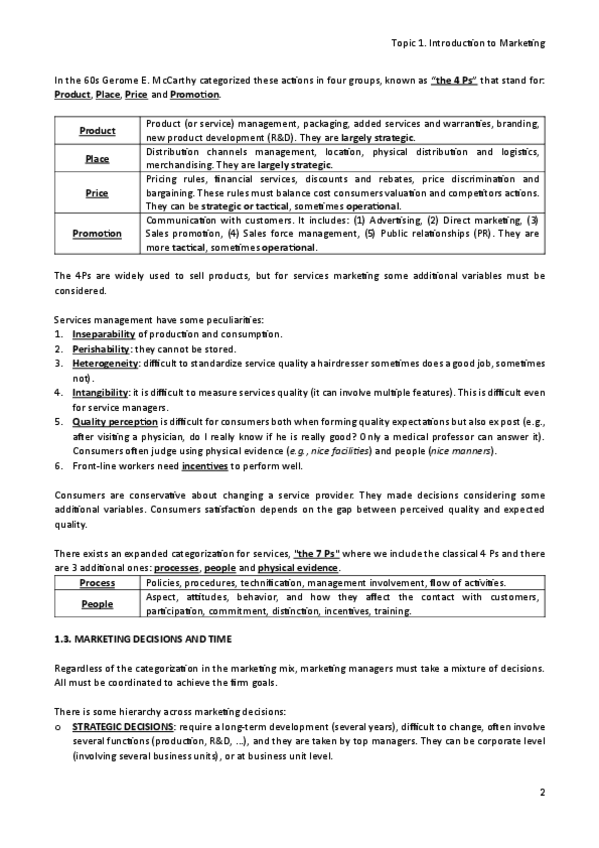 Topic 1. Introduction to Marketing

In the 60s Gerome E. McCarthy categorized these actions in four groups, known as "the 4 Ps" that stand for: Product, Place, Price and Promotion.

| Product | Product (or service) management, packaging, added services and warranties, branding, new product development (R&D). They are largely strategic. |
|---|---|
| Place | Distribution channels management, location, physical distribution and logistics, merchandising. They are largely strategic. |
| Price | Pricing rules, financial services, discounts and rebates, price discrimination and bargaining. These rules must balance cost consumers valuation and competitors actions. They can be strategic or tactical, sometimes operational. |
| Promotion | Communication with customers. It includes: (1) Advertising, (2) Direct marketing, (3) Sales promotion, (4) Sales force management, (5) Public relationships (PR). They are more tactical, sometimes operational. |

The 4Ps are widely used to sell products, but for services marketing some additional variables must be considered.

Services management have some peculiarities:
1. Inseparability of production and consumption.
2. Perishability: they cannot be stored.
3. Heterogeneity: difficult to standardize service quality a hairdresser sometimes does a good job, sometimes not).
4. Intangibility: it is difficult to measure services quality (it can involve multiple features). This is difficult even for service managers.
5. Quality perception is difficult for consumers both when forming quality expectations but also ex post (e.g., after visiting a physician, do I really know if he is really good? Only a medical professor can answer it). Consumers often judge using physical evidence (e.g., nice facilities) and people (nice manners).
6. Front-line workers need incentives to perform well.

Consumers are conservative about changing a service provider. They made decisions considering some additional variables. Consumers satisfaction depends on the gap between perceived quality and expected quality.

There exists an expanded categorization for services, "the 7 Ps" where we include the classical 4 Ps and there are 3 additional ones: processes, people and physical evidence.

| Process | Policies, procedures, technification, management involvement, flow of activities. |
|---|---|
| People | Aspect, attitudes, behavior, and how they affect the contact with customers, participation, commitment, distinction, incentives, training. |

1.3. MARKETING DECISIONS AND TIME

Regardless of the categorization in the marketing mix, marketing managers must take a mixture of decisions. All must be coordinated to achieve the firm goals.

There is some hierarchy across marketing decisions:
o STRATEGIC DECISIONS: require a long-term development (several years), difficult to change, often involve several functions (production, R&D, ...), and they are taken by top managers. They can be corporate level (involving several business units), or at business unit level.

2